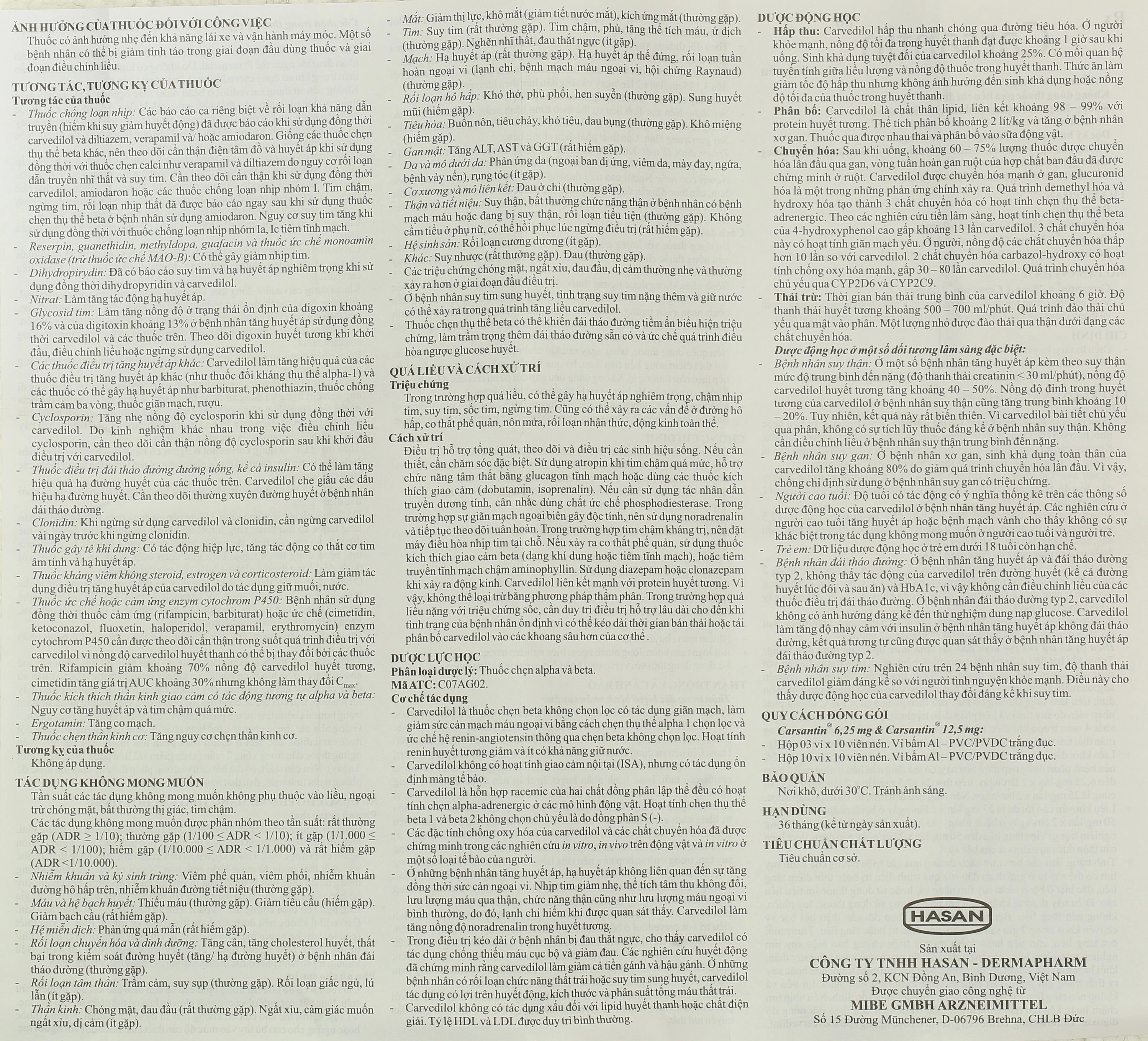 ẢNH HƯỞNG CỦA THUỐC ĐỐI VỚI CÔNG VIỆC
Thuốc có ảnh hưởng nhẹ đến khả năng lái xe và vận hành máy móc. Một số bệnh nhân có thể bị giảm tỉnh táo trong giai đoạn đầu dùng thuốc và giai đoạn điều chỉnh liều.

TƯƠNG TÁC, TƯƠNG KỴ CỦA THUỐC
Tương tác của thuốc
- Thuốc chống loạn nhịp: Các báo cáo ca riêng biệt về rối loạn khả năng dẫn truyền (hiếm khi suy giảm huyết động) đã được báo cáo khi sử dụng đồng thời carvedilol và diltiazem, verapamil và/ hoặc amiodaron. Giống các thuốc chẹn thụ thể beta khác, nên theo dõi cẩn thận điện tâm đồ và huyết áp khi sử dụng đồng thời với thuốc chẹn calci như verapamil và diltiazem do nguy cơ rối loạn dẫn truyền nhĩ thất và suy tim. Cần theo dõi cẩn thận khi sử dụng đồng thời carvedilol, amiodaron hoặc các thuốc chống loạn nhịp nhóm I. Tim chậm, ngừng tim, rối loạn nhịp thất đã được báo cáo ngay sau khi sử dụng thuốc chẹn thụ thể beta ở bệnh nhân sử dụng amiodaron. Nguy cơ suy tim tăng khi sử dụng đồng thời với thuốc chống loạn nhịp nhóm Ia, Ic tiêm tĩnh mạch.
- Reserpin, guanethidin, methyldopa, guafacin và thuốc ức chế monoamin oxidase (trừ thuốc ức chế MAO-B): Có thể gây giảm nhịp tim.
- Dihydropirydin: Đã có báo cáo suy tim và hạ huyết áp nghiêm trọng khi sử dụng đồng thời dihydropyridin và carvedilol.
- Nitrat: Làm tăng tác động hạ huyết áp.
- Glycosid tim: Làm tăng nồng độ ở trạng thái ổn định của digoxin khoảng 16% và của digitoxin khoảng 13% ở bệnh nhân tăng huyết áp sử dụng đồng thời carvedilol và các thuốc trên. Theo dõi digoxin huyết tương khi khởi đầu, điều chỉnh liều hoặc ngừng sử dụng carvedilol.
- Các thuốc điều trị tăng huyết áp khác: Carvedilol làm tăng hiệu quả của các thuốc điều trị tăng huyết áp khác (như thuốc đối kháng thụ thể alpha-1) và các thuốc có thể gây hạ huyết áp như barbiturat, phenothiazin, thuốc chống trầm cảm ba vòng, thuốc giãn mạch, rượu.
- Cyclosporin: Tăng nhẹ nồng độ cyclosporin khi sử dụng đồng thời với carvedilol. Do kinh nghiệm khác nhau trong việc điều chỉnh liều cyclosporin, cần theo dõi cẩn thận nồng độ cyclosporin sau khi khởi đầu điều trị với carvedilol.
- Thuốc điều trị đái tháo đường đường uống, kể cả insulin: Có thể làm tăng hiệu quả hạ đường huyết của các thuốc trên. Carvedilol che giấu các dấu hiệu hạ đường huyết. Cần theo dõi thường xuyên đường huyết ở bệnh nhân đái tháo đường.
- Clonidin: Khi ngừng sử dụng carvedilol và clonidin, cần ngừng carvedilol vài ngày trước khi ngừng clonidin.
- Thuốc gây tê khí dung: Có tác động hiệp lực, tăng tác động co thắt cơ tim âm tính và hạ huyết áp.
- Thuốc kháng viêm không steroid, estrogen và corticosteroid: Làm giảm tác dụng điều trị tăng huyết áp của carvedilol do tác dụng giữ muối, nước.
- Thuốc ức chế hoặc cảm ứng enzym cytochrom P450: Bệnh nhân sử dụng đồng thời thuốc cảm ứng (rifampicin, barbiturat) hoặc ức chế (cimetidin, ketoconazol, fluoxetin, haloperidol, verapamil, erythromycin) enzym cytochrom P450 cần được theo dõi cẩn thận trong suốt quá trình điều trị với carvedilol vì nồng độ carvedilol huyết thanh có thể bị thay đổi bởi các thuốc trên. Rifampicin giảm khoảng 70% nồng độ carvedilol huyết tương, cimetidin tăng giá trị AUC khoảng 30% nhưng không làm thay đổi $C_{max}$.
- Thuốc kích thích thần kinh giao cảm có tác động tương tự alpha và beta: Nguy cơ tăng huyết áp và tim chậm quá mức.
- Ergotamin: Tăng co mạch.
- Thuốc chẹn thần kinh cơ: Tăng nguy cơ chẹn thần kinh cơ.
Tương kỵ của thuốc
Không áp dụng.

TÁC DỤNG KHÔNG MONG MUỐN
Tần suất các tác dụng không mong muốn không phụ thuộc vào liều, ngoại trừ chóng mặt, bất thường thị giác, tim chậm.
Các tác dụng không mong muốn được phân nhóm theo tần suất: rất thường gặp (ADR ≥ 1/10); thường gặp (1/100 ≤ ADR < 1/10); ít gặp (1/1.000 ≤ ADR < 1/100); hiếm gặp (1/10.000 ≤ ADR < 1/1.000) và rất hiếm gặp (ADR <1/10.000).
- Nhiễm khuẩn và ký sinh trùng: Viêm phế quản, viêm phổi, nhiễm khuẩn đường hô hấp trên, nhiễm khuẩn đường tiết niệu (thường gặp).
- Máu và hệ bạch huyết: Thiếu máu (thường gặp). Giảm tiểu cầu (hiếm gặp). Giảm bạch cầu (rất hiếm gặp).
- Hệ miễn dịch: Phản ứng quá mẫn (rất hiếm gặp).
- Rối loạn chuyển hóa và dinh dưỡng: Tăng cân, tăng cholesterol huyết, thất bại trong kiểm soát đường huyết (tăng/ hạ đường huyết) ở bệnh nhân đái tháo đường (thường gặp).
- Rối loạn tâm thần: Trầm cảm, suy sụp (thường gặp). Rối loạn giấc ngủ, lú lẫn (ít gặp).
- Thần kinh: Chóng mặt, đau đầu (rất thường gặp). Ngất xỉu, cảm giác muốn ngất xỉu, dị cảm (ít gặp).
- Mắt: Giảm thị lực, khô mắt (giảm tiết nước mắt), kích ứng mắt (thường gặp).
- Tim: Suy tim (rất thường gặp). Tim chậm, phù, tăng thể tích máu, ứ dịch (thường gặp). Nghẽn nhĩ thất, đau thắt ngực (ít gặp).
- Mạch: Hạ huyết áp (rất thường gặp). Hạ huyết áp thế đứng, rối loạn tuần hoàn ngoại vi (lạnh chi, bệnh mạch máu ngoại vi, hội chứng Raynaud) (thường gặp).
- Rối loạn hô hấp: Khó thở, phù phổi, hen suyễn (thường gặp). Sung huyết mũi (hiếm gặp).
- Tiêu hóa: Buồn nôn, tiêu chảy, khó tiêu, đau bụng (thường gặp). Khô miệng (hiếm gặp).
- Gan mật: Tăng ALT, AST và GGT (rất hiếm gặp).
- Da và mô dưới da: Phản ứng da (ngoại ban dị ứng, viêm da, mày đay, ngứa, bệnh vảy nến), rụng tóc (ít gặp).
- Cơ xương và mô liên kết: Đau ở chi (thường gặp).
- Thận và tiết niệu: Suy thận, bất thường chức năng thận ở bệnh nhân có bệnh mạch máu hoặc đang bị suy thận, rối loạn tiểu tiện (thường gặp). Không cầm tiểu ở phụ nữ, có thể hồi phục lúc ngừng điều trị (rất hiếm gặp).
- Hệ sinh sản: Rối loạn cương dương (ít gặp).
- Khác: Suy nhược (rất thường gặp). Đau (thường gặp).
- Các triệu chứng chóng mặt, ngất xỉu, đau đầu, dị cảm thường nhẹ và thường xảy ra hơn ở giai đoạn đầu điều trị.
- Ở bệnh nhân suy tim sung huyết, tình trạng suy tim nặng thêm và giữ nước có thể xảy ra trong quá trình tăng liều carvedilol.
- Thuốc chẹn thụ thể beta có thể khiến đái tháo đường tiềm ẩn biểu hiện triệu chứng, làm trầm trọng thêm đái tháo đường sẵn có và ức chế quá trình điều hòa ngược glucose huyết.

QUÁ LIỀU VÀ CÁCH XỬ TRÍ
Triệu chứng
Trong trường hợp quá liều, có thể gây hạ huyết áp nghiêm trọng, chậm nhịp tim, suy tim, sốc tim, ngừng tim. Cũng có thể xảy ra các vấn đề ở đường hô hấp, co thắt phế quản, nôn mửa, rối loạn nhận thức, động kinh toàn thể.
Cách xử trí
Điều trị hỗ trợ tổng quát, theo dõi và điều trị các sinh hiệu sống. Nếu cần thiết, cần chăm sóc đặc biệt. Sử dụng atropin khi tim chậm quá mức, hỗ trợ chức năng tâm thất bằng glucagon tĩnh mạch hoặc dùng các thuốc kích thích giao cảm (dobutamin, isoprenalin). Nếu cần sử dụng tác nhân dẫn truyền dương tính, cân nhắc dùng chất ức chế phosphodiesterase. Trong trường hợp sự giãn mạch ngoại biên gây độc tính, nên sử dụng noradrenalin và tiếp tục theo dõi tuần hoàn. Trong trường hợp tim chậm kháng trị, nên đặt máy điều hòa nhịp tim tại chỗ. Nếu xảy ra co thắt phế quản, sử dụng thuốc kích thích giao cảm beta (dạng khí dung hoặc tiêm tĩnh mạch), hoặc tiêm truyền tĩnh mạch chậm aminophyllin. Sử dụng diazepam hoặc clonazepam khi xảy ra động kinh. Carvedilol liên kết mạnh với protein huyết tương. Vì vậy, không thể loại trừ bằng phương pháp thẩm phân. Trong trường hợp quá liều nặng với triệu chứng sốc, cần duy trì điều trị hỗ trợ lâu dài cho đến khi tình trạng của bệnh nhân ổn định vì có thể kéo dài thời gian bán thải hoặc tái phân bố carvedilol vào các khoang sâu hơn của cơ thể .

DƯỢC LỰC HỌC
Phân loại dược lý: Thuốc chẹn alpha và beta.
Mã ATC: C07AG02.
Cơ chế tác dụng
- Carvedilol là thuốc chẹn beta không chọn lọc có tác dụng giãn mạch, làm giảm sức cản mạch máu ngoại vi bằng cách chẹn thụ thể alpha 1 chọn lọc và ức chế hệ renin-angiotensin thông qua chẹn beta không chọn lọc. Hoạt tính renin huyết tương giảm và ít có khả năng giữ nước.
- Carvedilol không có hoạt tính giao cảm nội tại (ISA), nhưng có tác dụng ổn định màng tế bào.
- Carvedilol là hỗn hợp racemic của hai chất đồng phân lập thể đều có hoạt tính chẹn alpha-adrenergic ở các mô hình động vật. Hoạt tính chẹn thụ thể beta 1 và beta 2 không chọn chủ yếu là do đồng phân S (-).
- Các đặc tính chống oxy hóa của carvedilol và các chất chuyển hóa đã được chứng minh trong các nghiên cứu in vitro, in vivo trên động vật và in vitro ở một số loại tế bào của người.
- Ở những bệnh nhân tăng huyết áp, hạ huyết áp không liên quan đến sự tăng đồng thời sức cản ngoại vi. Nhịp tim giảm nhẹ, thể tích tâm thu không đổi, lưu lượng máu qua thận, chức năng thận cũng như lưu lượng máu ngoại vi bình thường, do đó, lạnh chi hiếm khi được quan sát thấy. Carvedilol làm tăng nồng độ noradrenalin trong huyết tương.
- Trong điều trị kéo dài ở bệnh nhân bị đau thắt ngực, cho thấy carvedilol có tác dụng chống thiếu máu cục bộ và giảm đau. Các nghiên cứu huyết động đã chứng minh rằng carvedilol làm giảm cả tiền gánh và hậu gánh. Ở những bệnh nhân có rối loạn chức năng thất trái hoặc suy tim sung huyết, carvedilol tác dụng có lợi trên huyết động, kích thước và phân suất tống máu thất trái.
- Carvedilol không có tác dụng xấu đối với lipid huyết thanh hoặc chất điện giải. Tỷ lệ HDL và LDL được duy trì bình thường.

DƯỢC ĐỘNG HỌC
- Hấp thu: Carvedilol hấp thu nhanh chóng qua đường tiêu hóa. Ở người khỏe mạnh, nồng độ tối đa trong huyết thanh đạt được khoảng 1 giờ sau khi uống. Sinh khả dụng tuyệt đối của carvedilol khoảng 25%. Có mối quan hệ tuyến tính giữa liều lượng và nồng độ thuốc trong huyết thanh. Thức ăn làm giảm tốc độ hấp thu nhưng không ảnh hưởng đến sinh khả dụng hoặc nồng độ tối đa của thuốc trong huyết thanh.
- Phân bố: Carvedilol là chất thân lipid, liên kết khoảng 98 – 99% với protein huyết tương. Thể tích phân bố khoảng 2 lít/kg và tăng ở bệnh nhân xơ gan. Thuốc qua được nhau thai và phân bố vào sữa động vật.
- Chuyển hóa: Sau khi uống, khoảng 60 – 75% lượng thuốc được chuyển hóa lần đầu qua gan, vòng tuần hoàn gan ruột của hợp chất ban đầu đã được chứng minh ở ruột. Carvedilol được chuyển hóa mạnh ở gan, glucuronid hóa là một trong những phản ứng chính xảy ra. Quá trình demethyl hóa và hydroxy hóa tạo thành 3 chất chuyển hóa có hoạt tính chẹn thụ thể beta-adrenergic. Theo các nghiên cứu tiền lâm sàng, hoạt tính chẹn thụ thể beta của 4-hydroxyphenol cao gấp khoảng 13 lần carvedilol. 3 chất chuyển hóa này có hoạt tính giãn mạch yếu. Ở người, nồng độ các chất chuyển hóa thấp hơn 10 lần so với carvedilol. 2 chất chuyển hóa carbazol-hydroxy có hoạt tính chống oxy hóa mạnh, gấp 30 – 80 lần carvedilol. Quá trình chuyển hóa chủ yếu qua CYP2D6 và CYP2C9.
- Thải trừ: Thời gian bán thải trung bình của carvedilol khoảng 6 giờ. Độ thanh thải huyết tương khoảng 500 – 700 ml/phút. Quá trình đào thải chủ yếu qua mật vào phân. Một lượng nhỏ được đào thải qua thận dưới dạng các chất chuyển hóa.
Dược động học ở một số đối tượng lâm sàng đặc biệt:
- Bệnh nhân suy thận: Ở một số bệnh nhân tăng huyết áp kèm theo suy thận mức độ trung bình đến nặng (độ thanh thải creatinin < 30 ml/phút), nồng độ carvedilol huyết tương tăng khoảng 40 – 50%. Nồng độ đỉnh trong huyết tương của carvedilol ở bệnh nhân suy thận cũng tăng trung bình khoảng 10 – 20%. Tuy nhiên, kết quả này rất biến thiên. Vì carvedilol bài tiết chủ yếu qua phân, không có sự tích lũy thuốc đáng kể ở bệnh nhân suy thận. Không cần điều chỉnh liều ở bệnh nhân suy thận trung bình đến nặng.
- Bệnh nhân suy gan: Ở bệnh nhân xơ gan, sinh khả dụng toàn thân của carvedilol tăng khoảng 80% do giảm quá trình chuyển hóa lần đầu. Vì vậy, chống chỉ định sử dụng ở bệnh nhân suy gan có triệu chứng.
- Người cao tuổi: Độ tuổi có tác động có ý nghĩa thống kê trên các thông số dược động học của carvedilol ở bệnh nhân tăng huyết áp. Các nghiên cứu ở người cao tuổi tăng huyết áp hoặc bệnh mạch vành cho thấy không có sự khác biệt trong tác dụng không mong muốn ở người cao tuổi và người trẻ.
- Trẻ em: Dữ liệu dược động học ở trẻ em dưới 18 tuổi còn hạn chế.
- Bệnh nhân đái tháo đường: Ở bệnh nhân tăng huyết áp và đái tháo đường typ 2, không thấy tác động của carvedilol trên đường huyết (kể cả đường huyết lúc đói và sau ăn) và HbA1c, vì vậy không cần điều chỉnh liều của các thuốc điều trị đái tháo đường. Ở bệnh nhân đái tháo đường typ 2, carvedilol không có ảnh hưởng đáng kể đến thử nghiệm dung nạp glucose. Carvedilol làm tăng độ nhạy cảm với insulin ở bệnh nhân tăng huyết áp không đái tháo đường, kết quả tương tự cũng được quan sát thấy ở bệnh nhân tăng huyết áp đái tháo đường typ 2.
- Bệnh nhân suy tim: Nghiên cứu trên 24 bệnh nhân suy tim, độ thanh thải carvedilol giảm đáng kể so với người tình nguyện khỏe mạnh. Điều này cho thấy dược động học của carvedilol thay đổi đáng kể khi suy tim.

QUY CÁCH ĐÓNG GÓI
Carsantin® 6,25 mg & Carsantin® 12,5 mg:
- Hộp 03 vỉ x 10 viên nén. Vỉ bấm Al – PVC/PVDC trắng đục.
- Hộp 10 vỉ x 10 viên nén. Vỉ bấm Al – PVC/PVDC trắng đục.

BẢO QUẢN
Nơi khô, dưới 30°C. Tránh ánh sáng.

HẠN DÙNG
36 tháng (kể từ ngày sản xuất).

TIÊU CHUẨN CHẤT LƯỢNG
Tiêu chuẩn cơ sở.

HASAN

Sản xuất tại
CÔNG TY TNHH HASAN - DERMAPHARM
Đường số 2, KCN Đồng An, Bình Dương, Việt Nam
Được chuyển giao công nghệ từ
MIBE GMBH ARZNEIMITTEL
Số 15 Đường Münchener, D-06796 Brehna, CHLB Đức